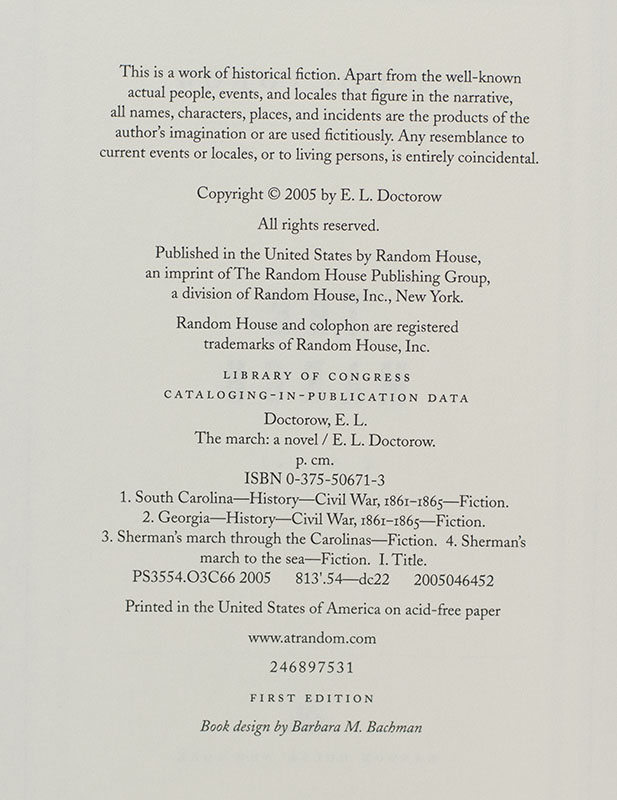 This is a work of historical fiction. Apart from the well-known actual people, events, and locales that figure in the narrative, all names, characters, places, and incidents are the products of the author's imagination or are used fictitiously. Any resemblance to current events or locales, or to living persons, is entirely coincidental.

Copyright © 2005 by E. L. Doctorow

All rights reserved.

Published in the United States by Random House, an imprint of The Random House Publishing Group, a division of Random House, Inc., New York.

Random House and colophon are registered trademarks of Random House, Inc.

LIBRARY OF CONGRESS
CATALOGING-IN-PUBLICATION DATA

Doctorow, E. L.
The march: a novel / E. L. Doctorow.
p. cm.
ISBN 0-375-50671-3
1. South Carolina—History—Civil War, 1861–1865—Fiction.
2. Georgia—History—Civil War, 1861–1865—Fiction.
3. Sherman's march through the Carolinas—Fiction. 4. Sherman's march to the sea—Fiction. I. Title.
PS3554.O3C66 2005 813'.54—dc22 2005046452

Printed in the United States of America on acid-free paper

www.atrandom.com

246897531

FIRST EDITION

Book design by Barbara M. Bachman